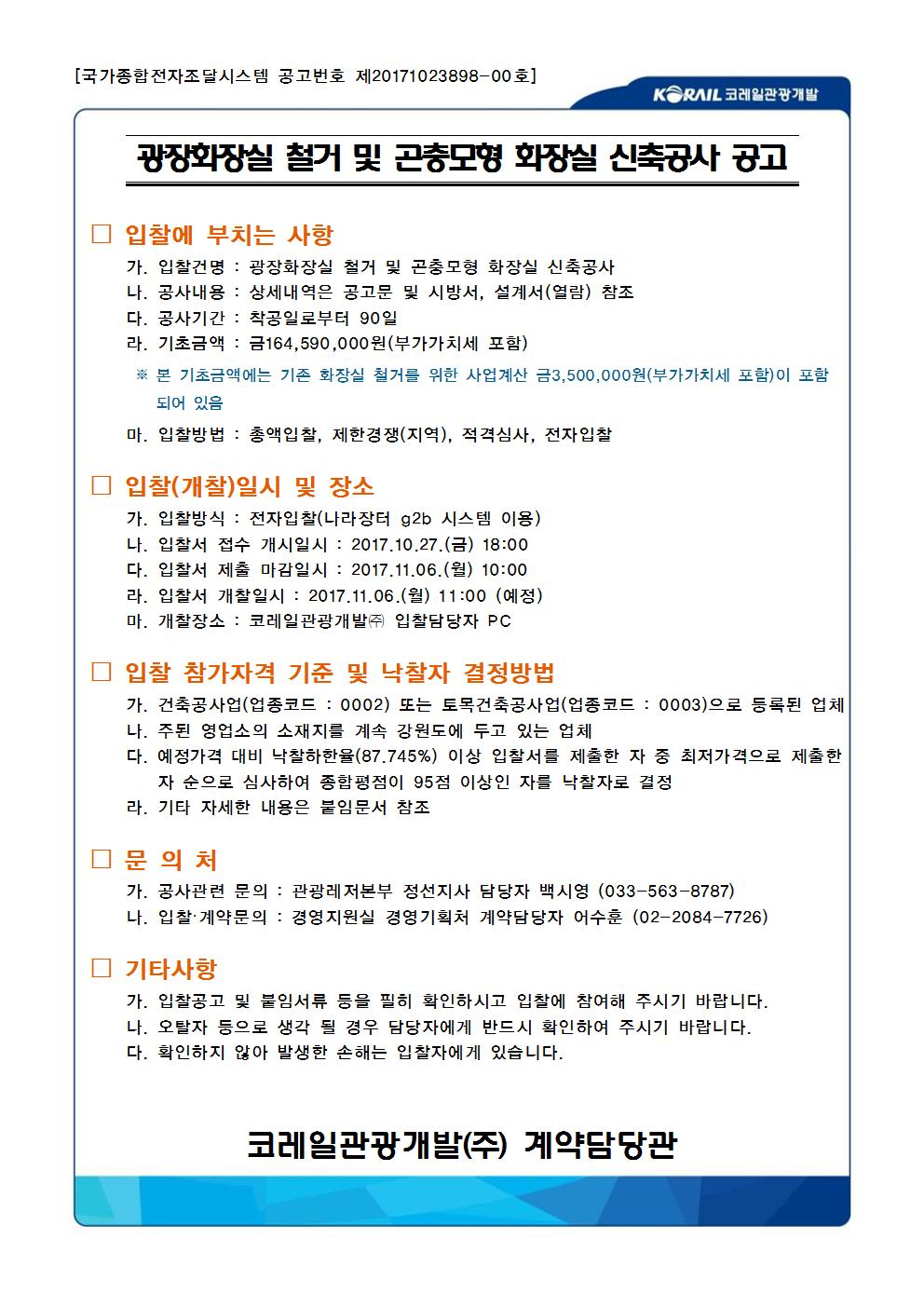 [국가종합전자조달시스템 공고번호 제20171023898-00호]

KORAIL 코레일관광개발

광장화장실 철거 및 곤충모형 화장실 신축공사 공고

□ 입찰에 부치는 사항

가. 입찰건명 : 광장화장실 철거 및 곤충모형 화장실 신축공사
나. 공사내용 : 상세내역은 공고문 및 시방서, 설계서(열람) 참조
다. 공사기간 : 착공일로부터 90일
라. 기초금액 : 금164,590,000원(부가가치세 포함)
※ 본 기초금액에는 기존 화장실 철거를 위한 사업계산 금3,500,000원(부가가치세 포함)이 포함되어 있음
마. 입찰방법 : 총액입찰, 제한경쟁(지역), 적격심사, 전자입찰

□ 입찰(개찰)일시 및 장소

가. 입찰방식 : 전자입찰(나라장터 g2b 시스템 이용)
나. 입찰서 접수 개시일시 : 2017.10.27.(금) 18:00
다. 입찰서 제출 마감일시 : 2017.11.06.(월) 10:00
라. 입찰서 개찰일시 : 2017.11.06.(월) 11:00 (예정)
마. 개찰장소 : 코레일관광개발㈜ 입찰담당자 PC

□ 입찰 참가자격 기준 및 낙찰자 결정방법

가. 건축공사업(업종코드 : 0002) 또는 토목건축공사업(업종코드 : 0003)으로 등록된 업체
나. 주된 영업소의 소재지를 계속 강원도에 두고 있는 업체
다. 예정가격 대비 낙찰하한율(87.745%) 이상 입찰서를 제출한 자 중 최저가격으로 제출한 자 순으로 심사하여 종합평점이 95점 이상인 자를 낙찰자로 결정
라. 기타 자세한 내용은 붙임문서 참조

□ 문 의 처

가. 공사관련 문의 : 관광레저본부 정선지사 담당자 백시영 (033-563-8787)
나. 입찰·계약문의 : 경영지원실 경영기획처 계약담당자 어수훈 (02-2084-7726)

□ 기타사항

가. 입찰공고 및 붙임서류 등을 필히 확인하시고 입찰에 참여해 주시기 바랍니다.
나. 오탈자 등으로 생각 될 경우 담당자에게 반드시 확인하여 주시기 바랍니다.
다. 확인하지 않아 발생한 손해는 입찰자에게 있습니다.

코레일관광개발(주) 계약담당관